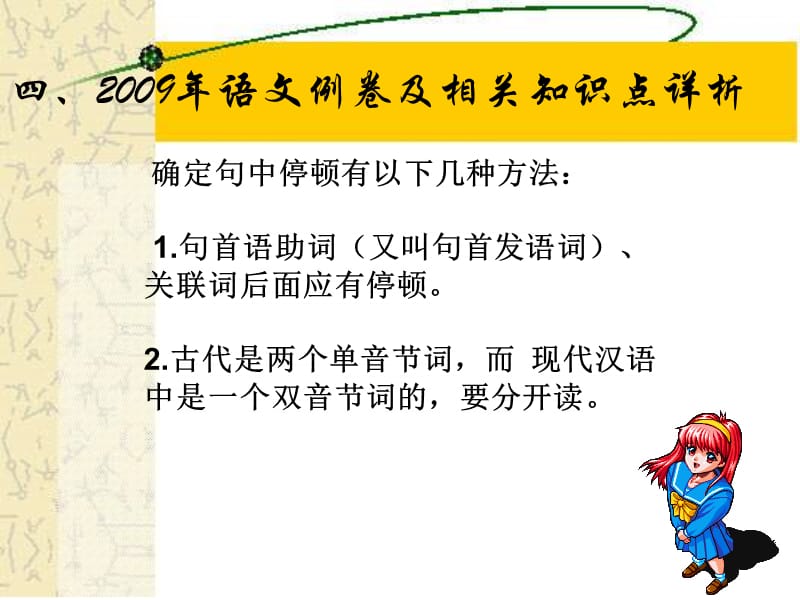 四、2009年语文例卷及相关知识点详析

确定句中停顿有以下几种方法：

1.句首语助词（又叫句首发语词）、关联词后面应有停顿。

2.古代是两个单音节词，而 现代汉语中是一个双音节词的，要分开读。